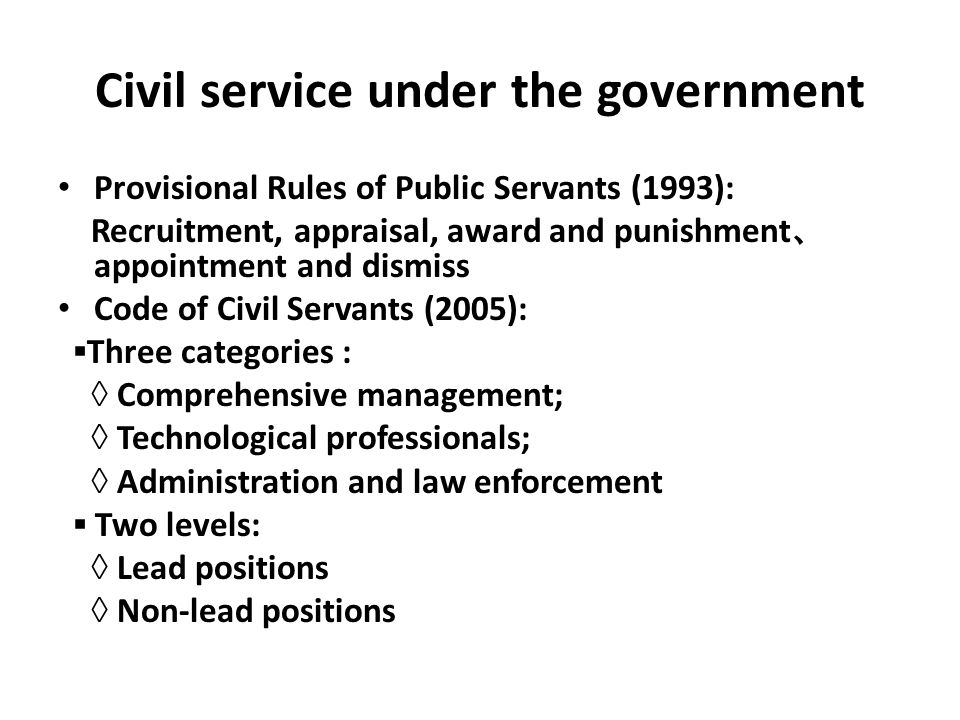 Civil service under the government

• Provisional Rules of Public Servants (1993):
Recruitment, appraisal, award and punishment、appointment and dismiss
• Code of Civil Servants (2005):
▪Three categories :
◊ Comprehensive management;
◊ Technological professionals;
◊ Administration and law enforcement
▪ Two levels:
◊ Lead positions
◊ Non-lead positions